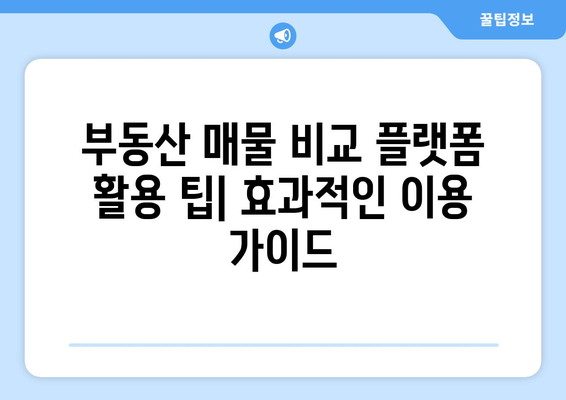 꿀팁정보

부동산 매물 비교 플랫폼 활용 팁| 효과적인 이용 가이드